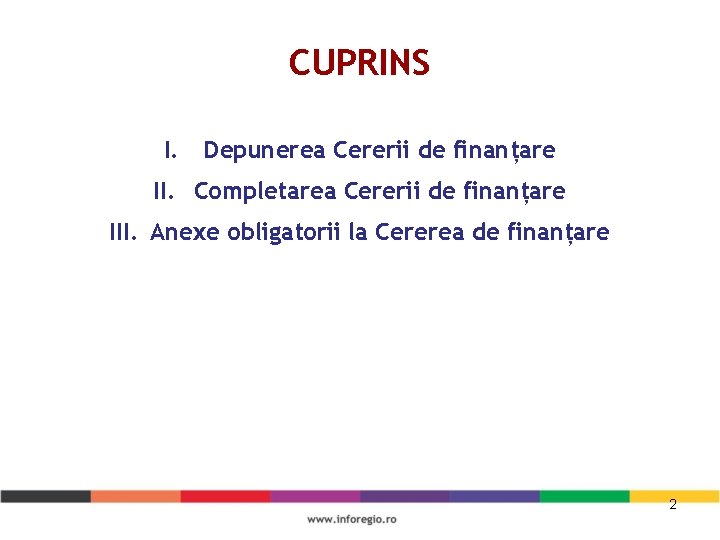 CUPRINS

I. Depunerea Cererii de finanțare
II. Completarea Cererii de finanțare
III. Anexe obligatorii la Cererea de finanțare

2

www.inforegio.ro